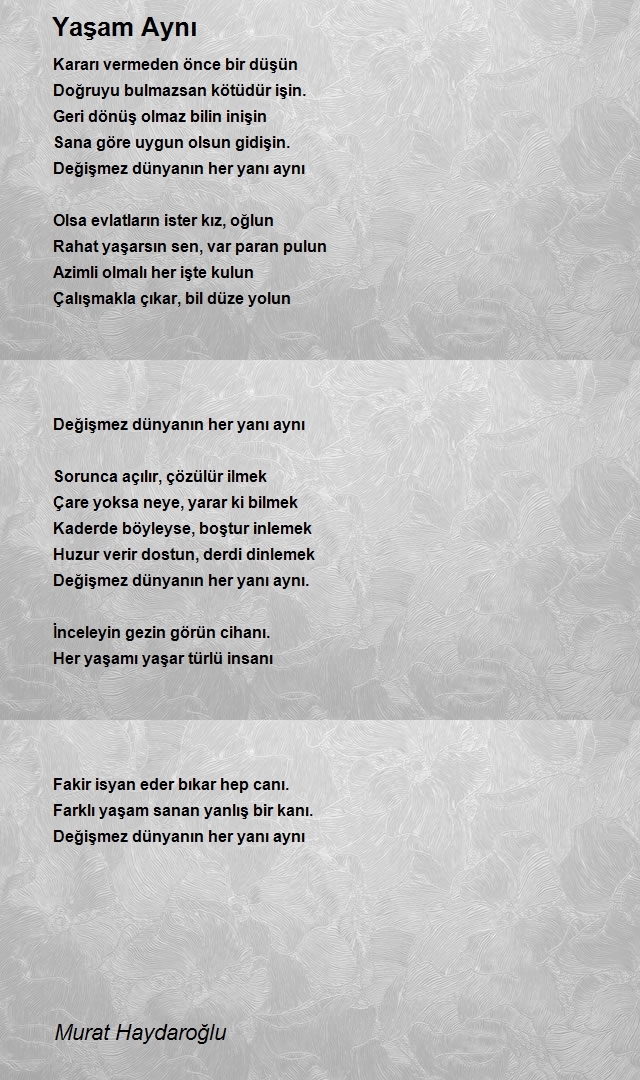 Yaşam Aynı

Kararı vermeden önce bir düşün
Doğruyu bulmazsan kötüdür işin.
Geri dönüş olmaz bilin inişin
Sana göre uygun olsun gidişin.
Değişmez dünyanın her yanı aynı

Olsa evlatların ister kız, oğlun
Rahat yaşarsın sen, var paran pulun
Azimli olmalı her işte kulun
Çalışmakla çıkar, bil düze yolun

Değişmez dünyanın her yanı aynı

Sorunca açılır, çözülür ilmek
Çare yoksa neye, yarar ki bilmek
Kaderde böyleyse, boştur inlemek
Huzur verir dostun, derdi dinlemek
Değişmez dünyanın her yanı aynı.

İnceleyin gezin görün cihanı.
Her yaşamı yaşar türlü insanı

Fakir isyan eder bıkar hep canı.
Farklı yaşam sanan yanlış bir kanı.
Değişmez dünyanın her yanı aynı

Murat Haydaroğlu